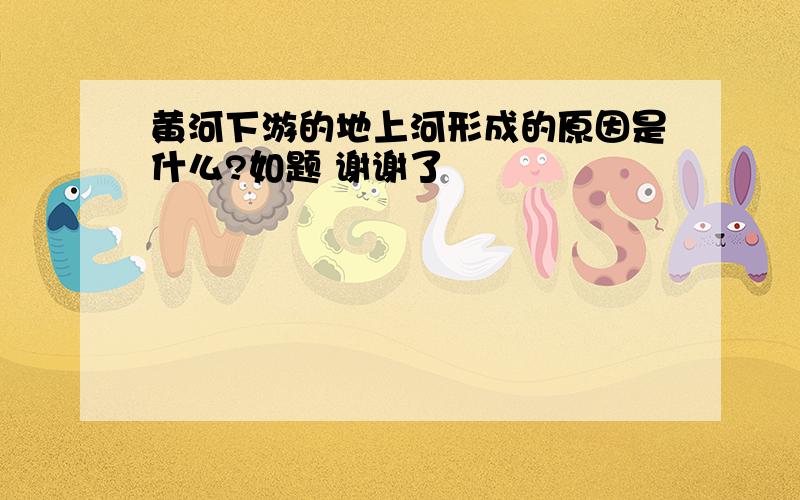 黄河下游的地上河形成的原因是什么?如题 谢谢了

ENGLISH